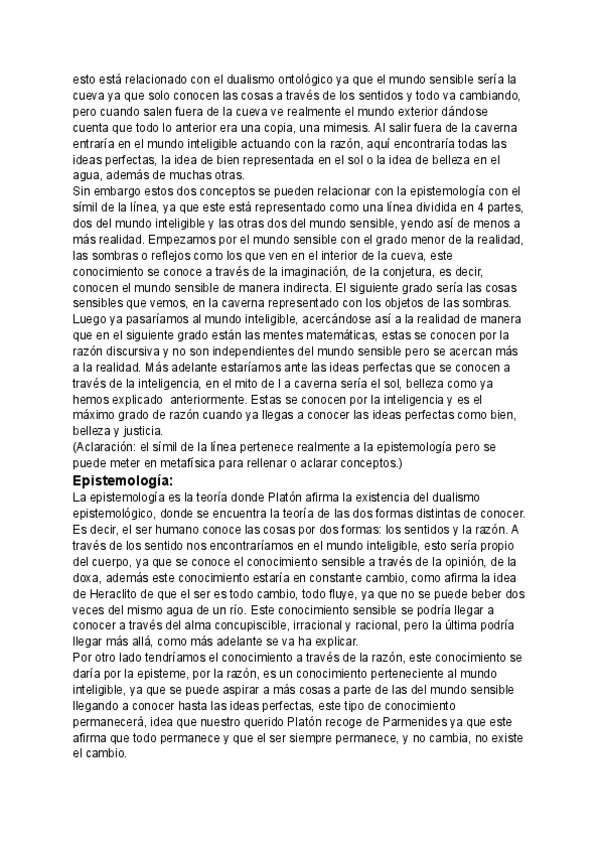 esto está relacionado con el dualismo ontológico ya que el mundo sensible sería la cueva ya que solo conocen las cosas a través de los sentidos y todo va cambiando, pero cuando salen fuera de la cueva ve realmente el mundo exterior dándose cuenta que todo lo anterior era una copia, una mimesis. Al salir fuera de la caverna entraría en el mundo inteligible actuando con la razón, aquí encontraría todas las ideas perfectas, la idea de bien representada en el sol o la idea de belleza en el agua, además de muchas otras.
Sin embargo estos dos conceptos se pueden relacionar con la epistemología con el símil de la línea, ya que este está representado como una línea dividida en 4 partes, dos del mundo inteligible y las otras dos del mundo sensible, yendo así de menos a más realidad. Empezamos por el mundo sensible con el grado menor de la realidad, las sombras o reflejos como los que ven en el interior de la cueva, este conocimiento se conoce a través de la imaginación, de la conjetura, es decir, conocen el mundo sensible de manera indirecta. El siguiente grado sería las cosas sensibles que vemos, en la caverna representado con los objetos de las sombras. Luego ya pasaríamos al mundo inteligible, acercándose así a la realidad de manera que en el siguiente grado están las mentes matemáticas, estas se conocen por la razón discursiva y no son independientes del mundo sensible pero se acercan más a la realidad. Más adelante estaríamos ante las ideas perfectas que se conocen a través de la inteligencia, en el mito de l a caverna sería el sol, belleza como ya hemos explicado anteriormente. Estas se conocen por la inteligencia y es el máximo grado de razón cuando ya llegas a conocer las ideas perfectas como bien, belleza y justicia.
(Aclaración: el símil de la línea pertenece realmente a la epistemología pero se puede meter en metafísica para rellenar o aclarar conceptos.)

Epistemología:
La epistemología es la teoría donde Platón afirma la existencia del dualismo epistemológico, donde se encuentra la teoría de las dos formas distintas de conocer. Es decir, el ser humano conoce las cosas por dos formas: los sentidos y la razón. A través de los sentido nos encontraríamos en el mundo inteligible, esto sería propio del cuerpo, ya que se conoce el conocimiento sensible a través de la opinión, de la doxa, además este conocimiento estaría en constante cambio, como afirma la idea de Heraclito de que el ser es todo cambio, todo fluye, ya que no se puede beber dos veces del mismo agua de un río. Este conocimiento sensible se podría llegar a conocer a través del alma concupiscible, irracional y racional, pero la última podría llegar más allá, como más adelante se va ha explicar.
Por otro lado tendríamos el conocimiento a través de la razón, este conocimiento se daría por la episteme, por la razón, es un conocimiento perteneciente al mundo inteligible, ya que se puede aspirar a más cosas a parte de las del mundo sensible llegando a conocer hasta las ideas perfectas, este tipo de conocimiento permanecerá, idea que nuestro querido Platón recoge de Parmenides ya que este afirma que todo permanece y que el ser siempre permanece, y no cambia, no existe el cambio.